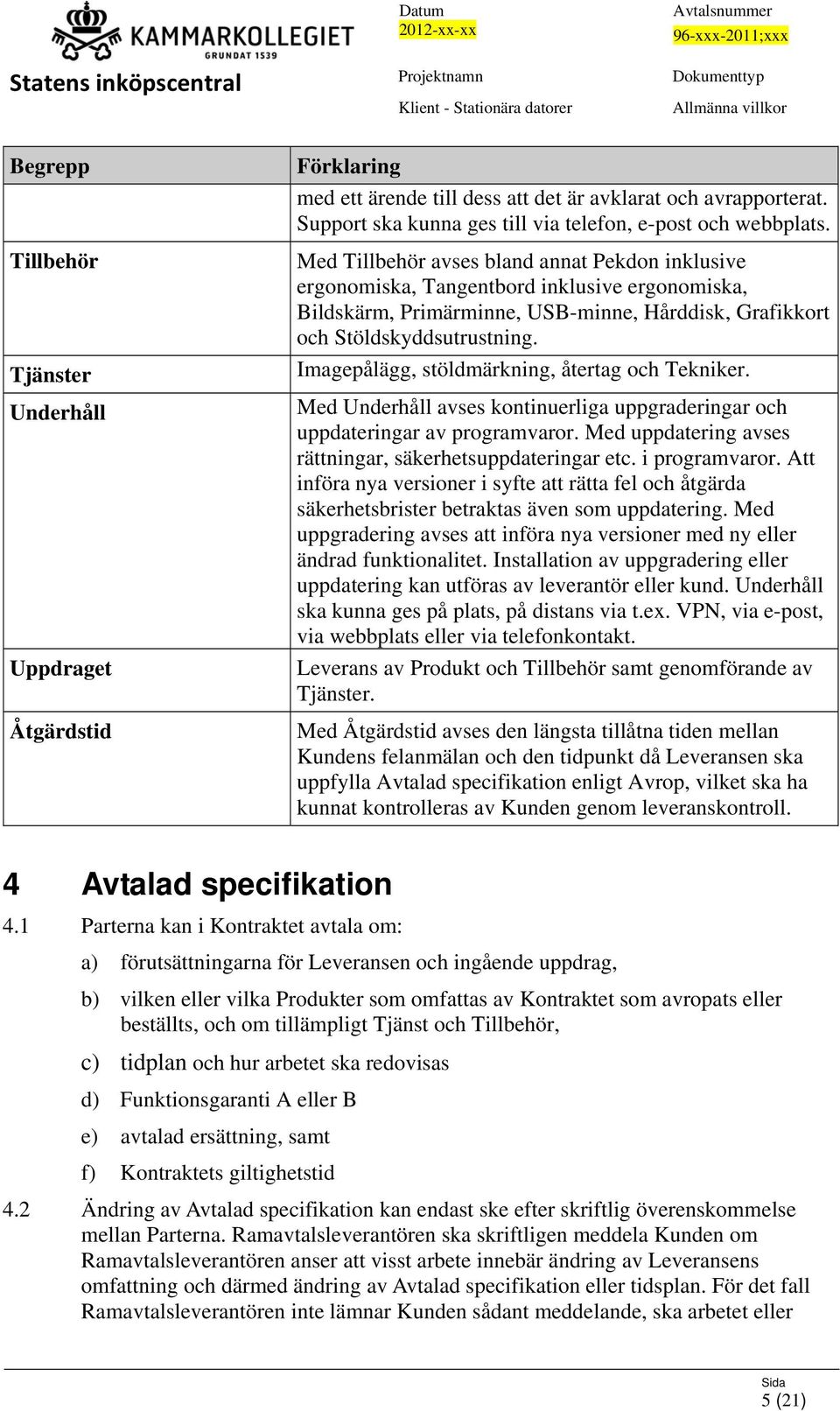 KAMMARKOLLEGIET
GRUNDAT 1539
Statens inköpscentral

Datum
2012-xx-xx

Avtalsnummer
96-xxx-2011;xxx

Projektnamn
Klient - Stationära datorer

Dokumenttyp
Allmänna villkor

| Begrepp | Förklaring |
|---|---|
| | med ett ärende till dess att det är avklarat och avrapporterat. Support ska kunna ges till via telefon, e-post och webbplats. |
| Tillbehör | Med Tillbehör avses bland annat Pekdon inklusive ergonomiska, Tangentbord inklusive ergonomiska, Bildskärm, Primärminne, USB-minne, Hårddisk, Grafikkort och Stöldskyddsutrustning. |
| Tjänster | Imagepålägg, stöldmärkning, återtag och Tekniker. |
| Underhåll | Med Underhåll avses kontinuerliga uppgraderingar och uppdateringar av programvaror. Med uppdatering avses rättningar, säkerhetsuppdateringar etc. i programvaror. Att införa nya versioner i syfte att rätta fel och åtgärda säkerhetsbrister betraktas även som uppdatering. Med uppgradering avses att införa nya versioner med ny eller ändrad funktionalitet. Installation av uppgradering eller uppdatering kan utföras av leverantör eller kund. Underhåll ska kunna ges på plats, på distans via t.ex. VPN, via e-post, via webbplats eller via telefonkontakt. |
| Uppdraget | Leverans av Produkt och Tillbehör samt genomförande av Tjänster. |
| Åtgärdstid | Med Åtgärdstid avses den längsta tillåtna tiden mellan Kundens felanmälan och den tidpunkt då Leveransen ska uppfylla Avtalad specifikation enligt Avrop, vilket ska ha kunnat kontrolleras av Kunden genom leveranskontroll. |

4 Avtalad specifikation

4.1 Parterna kan i Kontraktet avtala om:

a) förutsättningarna för Leveransen och ingående uppdrag,

b) vilken eller vilka Produkter som omfattas av Kontraktet som avropats eller beställts, och om tillämpligt Tjänst och Tillbehör,

c) tidplan och hur arbetet ska redovisas

d) Funktionsgaranti A eller B

e) avtalad ersättning, samt

f) Kontraktets giltighetstid

4.2 Ändring av Avtalad specifikation kan endast ske efter skriftlig överenskommelse mellan Parterna. Ramavtalsleverantören ska skriftligen meddela Kunden om Ramavtalsleverantören anser att visst arbete innebär ändring av Leveransens omfattning och därmed ändring av Avtalad specifikation eller tidsplan. För det fall Ramavtalsleverantören inte lämnar Kunden sådant meddelande, ska arbetet eller

Sida
5 (21)